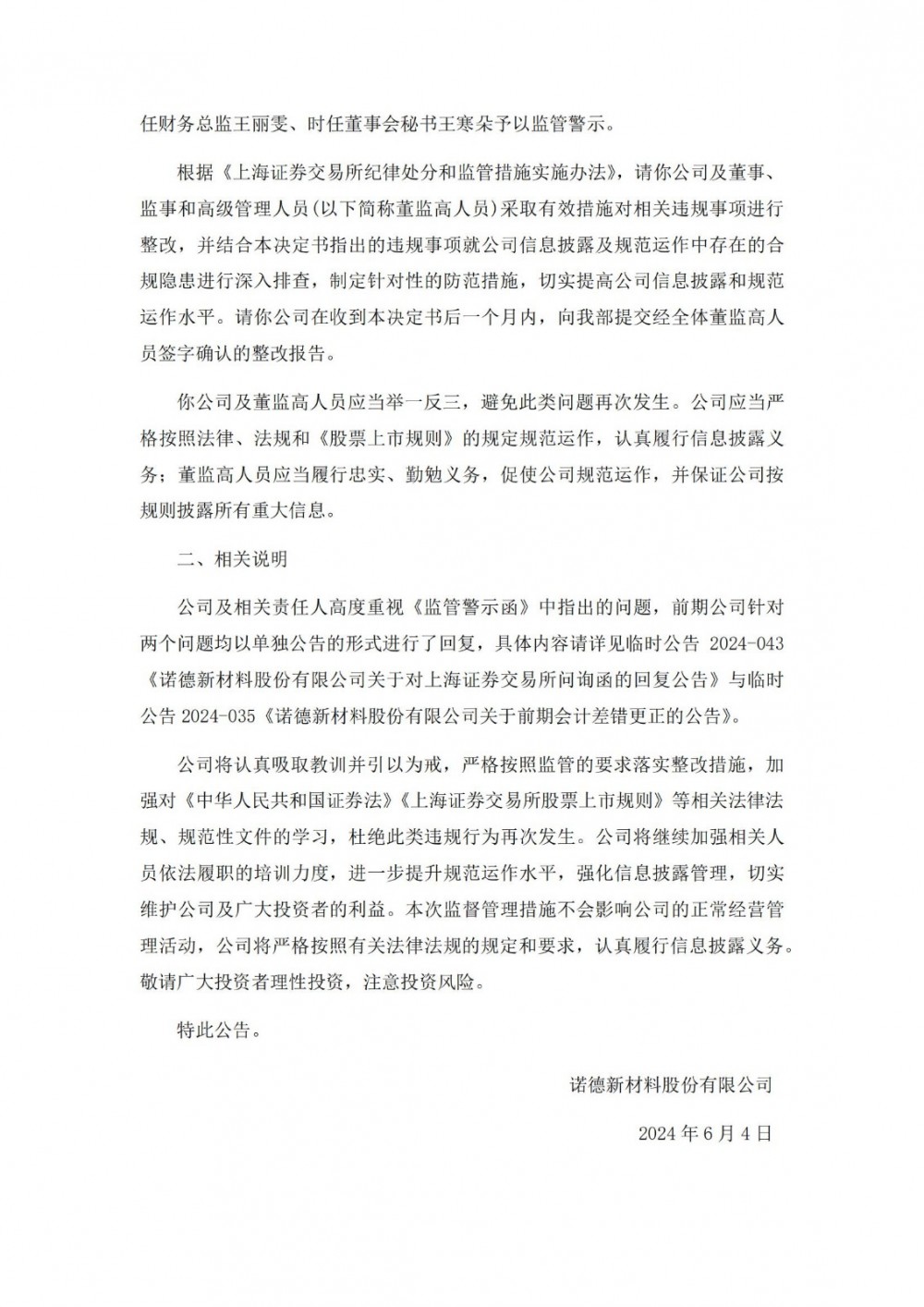 任财务总监王丽雯、时任董事会秘书王寒朵予以监管警示。

根据《上海证券交易所纪律处分和监管措施实施办法》，请你公司及董事、监事和高级管理人员(以下简称董监高人员)采取有效措施对相关违规事项进行整改，并结合本决定书指出的违规事项就公司信息披露及规范运作中存在的合规隐患进行深入排查，制定针对性的防范措施，切实提高公司信息披露和规范运作水平。请你公司在收到本决定书后一个月内，向我部提交经全体董监高人员签字确认的整改报告。

你公司及董监高人员应当举一反三，避免此类问题再次发生。公司应当严格按照法律、法规和《股票上市规则》的规定规范运作，认真履行信息披露义务；董监高人员应当履行忠实、勤勉义务，促使公司规范运作，并保证公司按规则披露所有重大信息。

二、相关说明

公司及相关责任人高度重视《监管警示函》中指出的问题，前期公司针对两个问题均以单独公告的形式进行了回复，具体内容请详见临时公告 2024-043《诺德新材料股份有限公司关于对上海证券交易所问询函的回复公告》与临时公告 2024-035《诺德新材料股份有限公司关于前期会计差错更正的公告》。

公司将认真吸取教训并引以为戒，严格按照监管的要求落实整改措施，加强对《中华人民共和国证券法》《上海证券交易所股票上市规则》等相关法律法规、规范性文件的学习，杜绝此类违规行为再次发生。公司将继续加强相关人员依法履职的培训力度，进一步提升规范运作水平，强化信息披露管理，切实维护公司及广大投资者的利益。本次监督管理措施不会影响公司的正常经营管理活动，公司将严格按照有关法律法规的规定和要求，认真履行信息披露义务。敬请广大投资者理性投资，注意投资风险。

特此公告。

诺德新材料股份有限公司

2024 年 6 月 4 日